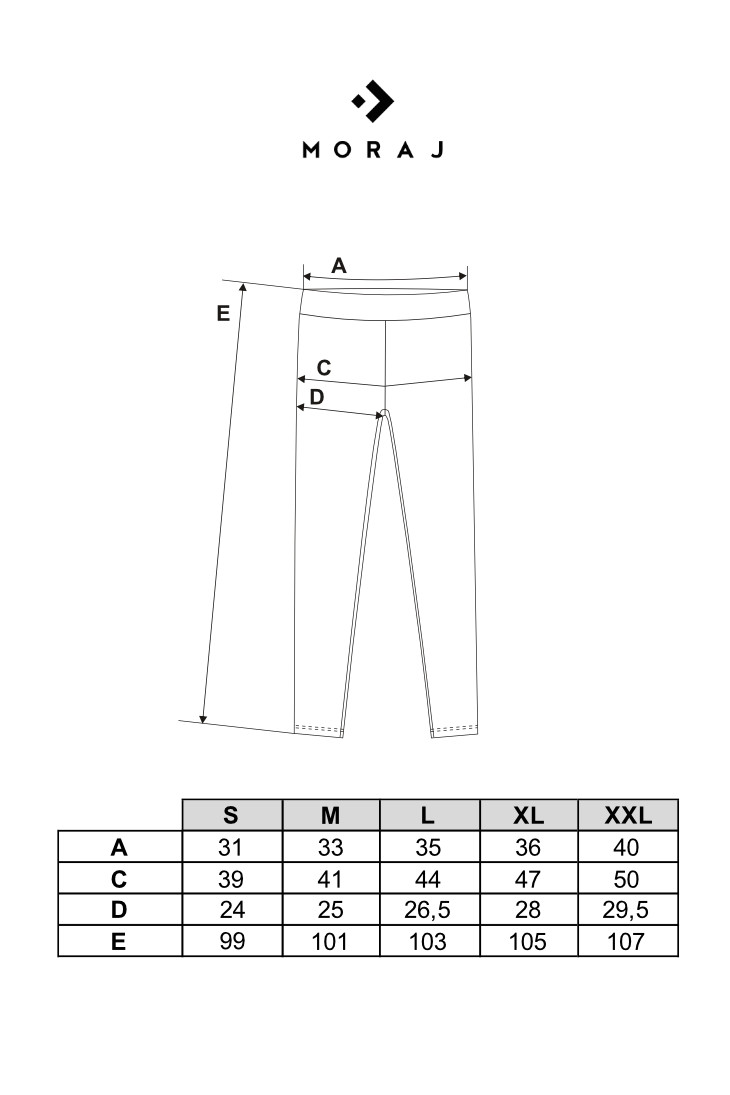 MORAJ

A
E
C
D

| | S | M | L | XL | XXL |
|---|---|---|---|---|---|
| A | 31 | 33 | 35 | 36 | 40 |
| C | 39 | 41 | 44 | 47 | 50 |
| D | 24 | 25 | 26,5 | 28 | 29,5 |
| E | 99 | 101 | 103 | 105 | 107 |